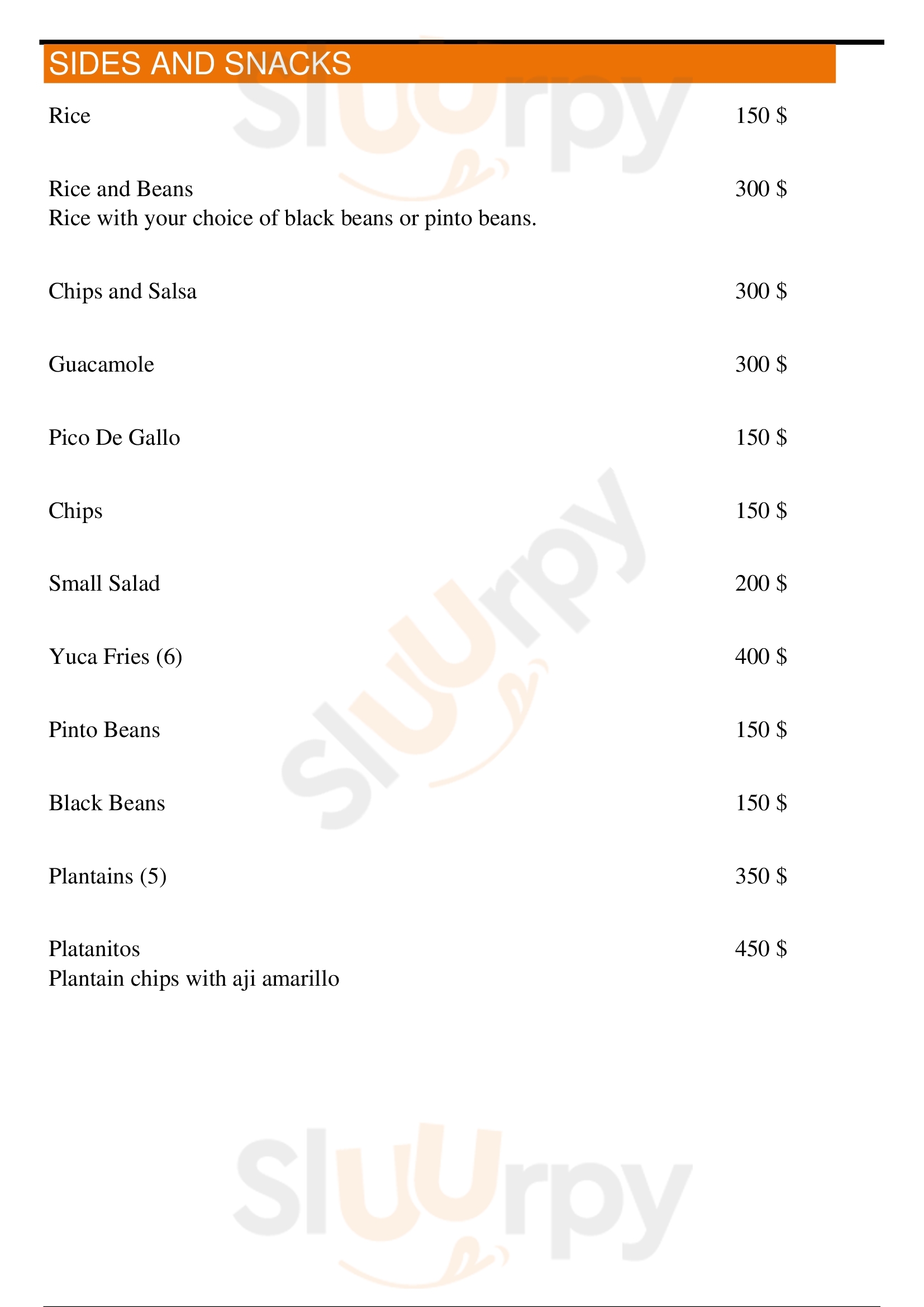 SIDES AND SNACKS

Rice 150 $

Rice and Beans 300 $
Rice with your choice of black beans or pinto beans.

Chips and Salsa 300 $

Guacamole 300 $

Pico De Gallo 150 $

Chips 150 $

Small Salad 200 $

Yuca Fries (6) 400 $

Pinto Beans 150 $

Black Beans 150 $

Plantains (5) 350 $

Platanitos 450 $
Plantain chips with aji amarillo

Sluurpy Sluurpy Sluurpy